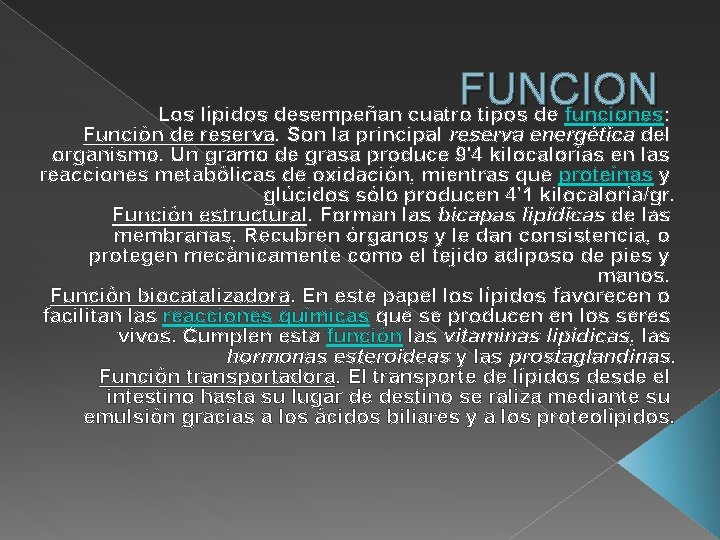 FUNCION

Los lípidos desempeñan cuatro tipos de funciones:
Función de reserva. Son la principal reserva energética del organismo. Un gramo de grasa produce 9'4 kilocalorías en las reacciones metabólicas de oxidación, mientras que proteínas y glúcidos sólo producen 4'1 kilocaloría/gr.
Función estructural. Forman las bicapas lipídicas de las membranas. Recubren órganos y le dan consistencia, o protegen mecánicamente como el tejido adiposo de pies y manos.
Función biocatalizadora. En este papel los lípidos favorecen o facilitan las reacciones químicas que se producen en los seres vivos. Cumplen esta función las vitaminas lipídicas, las hormonas esteroideas y las prostaglandinas.
Función transportadora. El transporte de lípidos desde el intestino hasta su lugar de destino se raliza mediante su emulsión gracias a los ácidos biliares y a los proteolípidos.